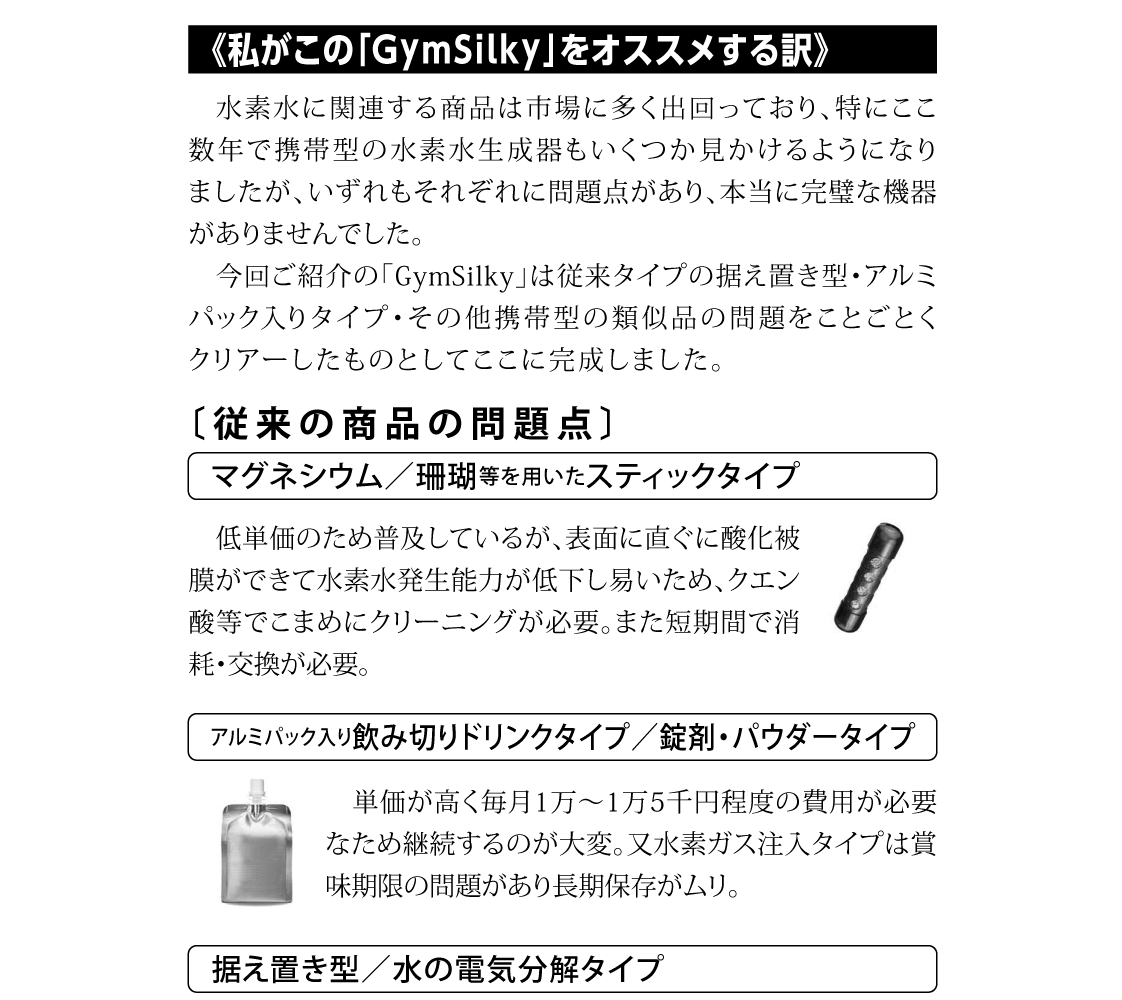 《私がこの「GymSilky」をオススメする訳》

水素水に関連する商品は市場に多く出回っており、特にここ数年で携帯型の水素水生成器もいくつか見かけるようになりましたが、いずれもそれぞれに問題点があり、本当に完璧な機器がありませんでした。

今回ご紹介の「GymSilky」は従来タイプの据え置き型・アルミパック入りタイプ・その他携帯型の類似品の問題をことごとくクリアーしたものとしてここに完成しました。

〔従来の商品の問題点〕

マグネシウム／珊瑚等を用いたスティックタイプ

低単価のため普及しているが、表面に直ぐに酸化被膜ができて水素水発生能力が低下し易いため、クエン酸等でこまめにクリーニングが必要。また短期間で消耗・交換が必要。

アルミパック入り飲み切りドリンクタイプ／錠剤・パウダータイプ

単価が高く毎月1万～1万5千円程度の費用が必要なため継続するのが大変。又水素ガス注入タイプは賞味期限の問題があり長期保存がムリ。

据え置き型／水の電気分解タイプ